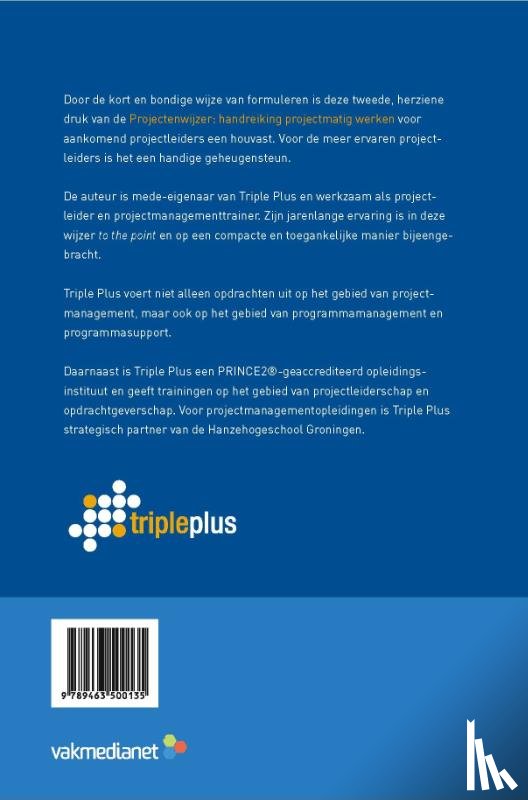 Door de kort en bondige wijze van formuleren is deze tweede, herziene druk van de Projectenwijzer: handreiking projectmatig werken voor aankomend projectleiders een houvast. Voor de meer ervaren projectleiders is het een handige geheugensteun.

De auteur is mede-eigenaar van Triple Plus en werkzaam als projectleider en projectmanagementtrainer. Zijn jarenlange ervaring is in deze wijzer to the point en op een compacte en toegankelijke manier bijeengebracht.

Triple Plus voert niet alleen opdrachten uit op het gebied van projectmanagement, maar ook op het gebied van programmamanagement en programmasupport.

Daarnaast is Triple Plus een PRINCE2®-geaccrediteerd opleidingsinstituut en geeft trainingen op het gebied van projectleiderschap en opdrachtgeverschap. Voor projectmanagementopleidingen is Triple Plus strategisch partner van de Hanzehogeschool Groningen.

tripleplus

9 789463 500135

vakmedianet